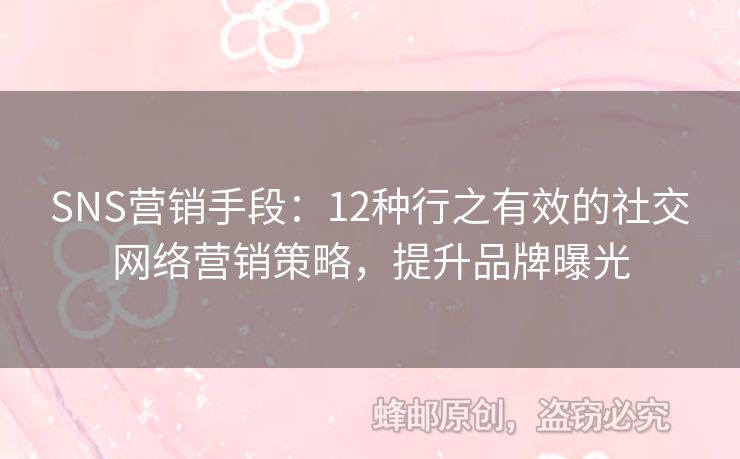 SNS营销手段：12种行之有效的社交网络营销策略，提升品牌曝光

蜂邮原创，盗窃必究